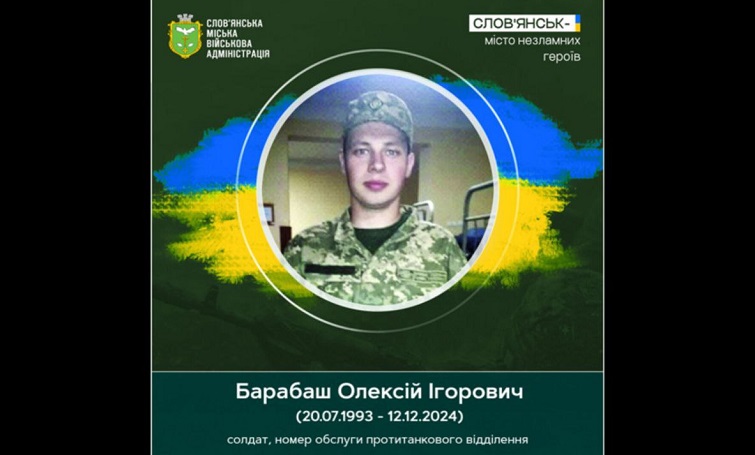 СЛОВ'ЯНСЬКА МІСЬКА ВІЙСЬКОВА АДМІНІСТРАЦІЯ

СЛОВ'ЯНСЬК-
місто незламних героїв

Барабаш Олексій Ігорович
(20.07.1993 - 12.12.2024)
солдат, номер обслуги протитанкового відділення